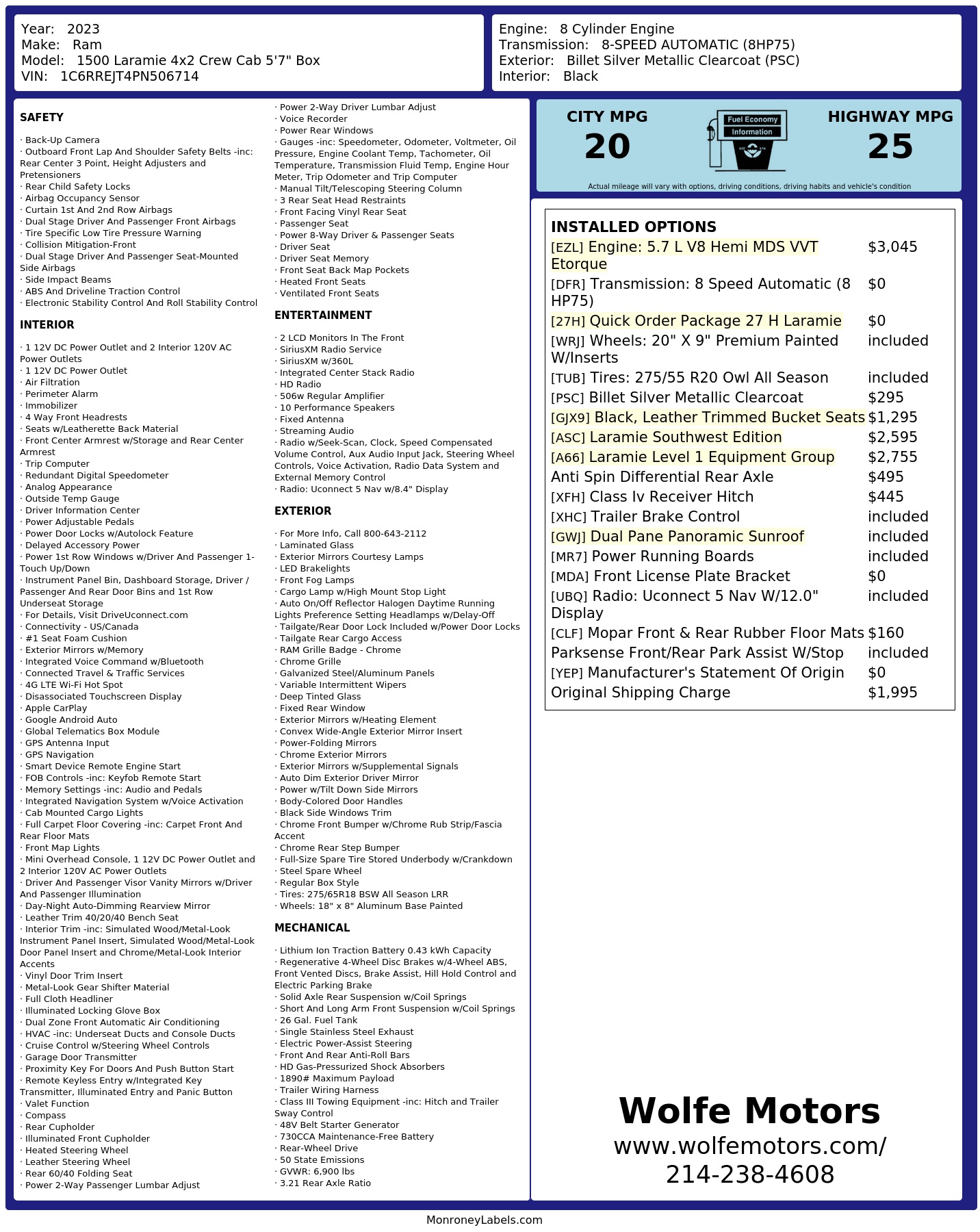 Year: 2023
Make: Ram
Model: 1500 Laramie 4x2 Crew Cab 5'7" Box
VIN: 1C6RREJT4PN506714

Engine: 8 Cylinder Engine
Transmission: 8-SPEED AUTOMATIC (8HP75)
Exterior: Billet Silver Metallic Clearcoat (PSC)
Interior: Black

SAFETY

· Back-Up Camera
· Outboard Front Lap And Shoulder Safety Belts -inc: Rear Center 3 Point, Height Adjusters and Pretensioners
· Rear Child Safety Locks
· Airbag Occupancy Sensor
· Curtain 1st And 2nd Row Airbags
· Dual Stage Driver And Passenger Front Airbags
· Tire Specific Low Tire Pressure Warning
· Collision Mitigation-Front
· Dual Stage Driver And Passenger Seat-Mounted Side Airbags
· Side Impact Beams
· ABS And Driveline Traction Control
· Electronic Stability Control And Roll Stability Control

INTERIOR

· 1 12V DC Power Outlet and 2 Interior 120V AC Power Outlets
· 1 12V DC Power Outlet
· Air Filtration
· Perimeter Alarm
· Immobilizer
· 4 Way Front Headrests
· Seats w/Leatherette Back Material
· Front Center Armrest w/Storage and Rear Center Armrest
· Trip Computer
· Redundant Digital Speedometer
· Analog Appearance
· Outside Temp Gauge
· Driver Information Center
· Power Adjustable Pedals
· Power Door Locks w/Autolock Feature
· Delayed Accessory Power
· Power 1st Row Windows w/Driver And Passenger 1-Touch Up/Down
· Instrument Panel Bin, Dashboard Storage, Driver / Passenger And Rear Door Bins and 1st Row Underseat Storage
· For Details, Visit DriveUconnect.com
· Connectivity - US/Canada
· #1 Seat Foam Cushion
· Exterior Mirrors w/Memory
· Integrated Voice Command w/Bluetooth
· Connected Travel & Traffic Services
· 4G LTE Wi-Fi Hot Spot
· Disassociated Touchscreen Display
· Apple CarPlay
· Google Android Auto
· Global Telematics Box Module
· GPS Antenna Input
· GPS Navigation
· Smart Device Remote Engine Start
· FOB Controls -inc: Keyfob Remote Start
· Memory Settings -inc: Audio and Pedals
· Integrated Navigation System w/Voice Activation
· Cab Mounted Cargo Lights
· Full Carpet Floor Covering -inc: Carpet Front And Rear Floor Mats
· Front Map Lights
· Mini Overhead Console, 1 12V DC Power Outlet and 2 Interior 120V AC Power Outlets
· Driver And Passenger Visor Vanity Mirrors w/Driver And Passenger Illumination
· Day-Night Auto-Dimming Rearview Mirror
· Leather Trim 40/20/40 Bench Seat
· Interior Trim -inc: Simulated Wood/Metal-Look Instrument Panel Insert, Simulated Wood/Metal-Look Door Panel Insert and Chrome/Metal-Look Interior Accents
· Vinyl Door Trim Insert
· Metal-Look Gear Shifter Material
· Full Cloth Headliner
· Illuminated Locking Glove Box
· Dual Zone Front Automatic Air Conditioning
· HVAC -inc: Underseat Ducts and Console Ducts
· Cruise Control w/Steering Wheel Controls
· Garage Door Transmitter
· Proximity Key For Doors And Push Button Start
· Remote Keyless Entry w/Integrated Key Transmitter, Illuminated Entry and Panic Button
· Valet Function
· Compass
· Rear Cupholder
· Illuminated Front Cupholder
· Heated Steering Wheel
· Leather Steering Wheel
· Rear 60/40 Folding Seat
· Power 2-Way Passenger Lumbar Adjust
· Power 2-Way Driver Lumbar Adjust
· Voice Recorder
· Power Rear Windows
· Gauges -inc: Speedometer, Odometer, Voltmeter, Oil Pressure, Engine Coolant Temp, Tachometer, Oil Temperature, Transmission Fluid Temp, Engine Hour Meter, Trip Odometer and Trip Computer
· Manual Tilt/Telescoping Steering Column
· 3 Rear Seat Head Restraints
· Front Facing Vinyl Rear Seat
· Passenger Seat
· Power 8-Way Driver & Passenger Seats
· Driver Seat
· Driver Seat Memory
· Front Seat Back Map Pockets
· Heated Front Seats
· Ventilated Front Seats

ENTERTAINMENT

· 2 LCD Monitors In The Front
· SiriusXM Radio Service
· SiriusXM w/360L
· Integrated Center Stack Radio
· HD Radio
· 506w Regular Amplifier
· 10 Performance Speakers
· Fixed Antenna
· Streaming Audio
· Radio w/Seek-Scan, Clock, Speed Compensated Volume Control, Aux Audio Input Jack, Steering Wheel Controls, Voice Activation, Radio Data System and External Memory Control
· Radio: Uconnect 5 Nav w/8.4" Display

EXTERIOR

· For More Info, Call 800-643-2112
· Laminated Glass
· Exterior Mirrors Courtesy Lamps
· LED Brakelights
· Front Fog Lamps
· Cargo Lamp w/High Mount Stop Light
· Auto On/Off Reflector Halogen Daytime Running Lights Preference Setting Headlamps w/Delay-Off
· Tailgate/Rear Door Lock Included w/Power Door Locks
· Tailgate Rear Cargo Access
· RAM Grille Badge - Chrome
· Chrome Grille
· Galvanized Steel/Aluminum Panels
· Variable Intermittent Wipers
· Deep Tinted Glass
· Fixed Rear Window
· Exterior Mirrors w/Heating Element
· Convex Wide-Angle Exterior Mirror Insert
· Power-Folding Mirrors
· Chrome Exterior Mirrors
· Exterior Mirrors w/Supplemental Signals
· Auto Dim Exterior Driver Mirror
· Power w/Tilt Down Side Mirrors
· Body-Colored Door Handles
· Black Side Windows Trim
· Chrome Front Bumper w/Chrome Rub Strip/Fascia Accent
· Chrome Rear Step Bumper
· Full-Size Spare Tire Stored Underbody w/Crankdown
· Steel Spare Wheel
· Regular Box Style
· Tires: 275/65R18 BSW All Season LRR
· Wheels: 18" x 8" Aluminum Base Painted

MECHANICAL

· Lithium Ion Traction Battery 0.43 kWh Capacity
· Regenerative 4-Wheel Disc Brakes w/4-Wheel ABS, Front Vented Discs, Brake Assist, Hill Hold Control and Electric Parking Brake
· Solid Axle Rear Suspension w/Coil Springs
· Short And Long Arm Front Suspension w/Coil Springs
· 26 Gal. Fuel Tank
· Single Stainless Steel Exhaust
· Electric Power-Assist Steering
· Front And Rear Anti-Roll Bars
· HD Gas-Pressurized Shock Absorbers
· 1890# Maximum Payload
· Trailer Wiring Harness
· Class III Towing Equipment -inc: Hitch and Trailer Sway Control
· 48V Belt Starter Generator
· 730CCA Maintenance-Free Battery
· Rear-Wheel Drive
· 50 State Emissions
· GVWR: 6,900 lbs
· 3.21 Rear Axle Ratio

CITY MPG
20
Fuel Economy
Information
HIGHWAY MPG
25
Actual mileage will vary with options, driving conditions, driving habits and vehicle's condition

INSTALLED OPTIONS
| | |
|---|---|
| [EZL] Engine: 5.7 L V8 Hemi MDS VVT Etorque | $3,045 |
| [DFR] Transmission: 8 Speed Automatic (8 HP75) | $0 |
| [27H] Quick Order Package 27 H Laramie | $0 |
| [WRJ] Wheels: 20" X 9" Premium Painted W/Inserts | included |
| [TUB] Tires: 275/55 R20 Owl All Season | included |
| [PSC] Billet Silver Metallic Clearcoat | $295 |
| [GJX9] Black, Leather Trimmed Bucket Seats | $1,295 |
| [ASC] Laramie Southwest Edition | $2,595 |
| [A66] Laramie Level 1 Equipment Group | $2,755 |
| Anti Spin Differential Rear Axle | $495 |
| [XFH] Class Iv Receiver Hitch | $445 |
| [XHC] Trailer Brake Control | included |
| [GWJ] Dual Pane Panoramic Sunroof | included |
| [MR7] Power Running Boards | included |
| [MDA] Front License Plate Bracket | $0 |
| [UBQ] Radio: Uconnect 5 Nav W/12.0" Display | included |
| [CLF] Mopar Front & Rear Rubber Floor Mats | $160 |
| Parksense Front/Rear Park Assist W/Stop | included |
| [YEP] Manufacturer's Statement Of Origin | $0 |
| Original Shipping Charge | $1,995 |

Wolfe Motors
www.wolfemotors.com/
214-238-4608

MonroneyLabels.com